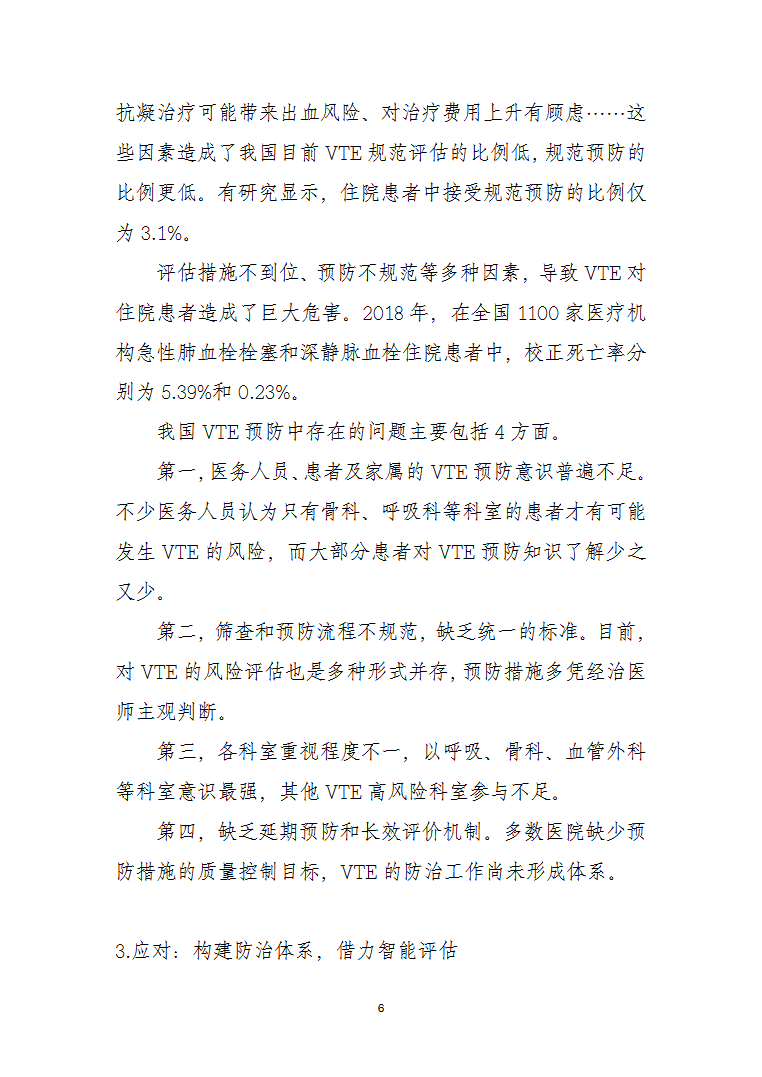 抗凝治疗可能带来出血风险、对治疗费用上升有顾虑……这些因素造成了我国目前 VTE 规范评估的比例低，规范预防的比例更低。有研究显示，住院患者中接受规范预防的比例仅为 3.1%。

评估措施不到位、预防不规范等多种因素，导致 VTE 对住院患者造成了巨大危害。2018 年，在全国 1100 家医疗机构急性肺血栓栓塞和深静脉血栓住院患者中，校正死亡率分别为 5.39%和 0.23%。

我国 VTE 预防中存在的问题主要包括 4 方面。

第一，医务人员、患者及家属的 VTE 预防意识普遍不足。不少医务人员认为只有骨科、呼吸科等科室的患者才有可能发生 VTE 的风险，而大部分患者对 VTE 预防知识了解少之又少。

第二，筛查和预防流程不规范，缺乏统一的标准。目前，对 VTE 的风险评估也是多种形式并存，预防措施多凭经治医师主观判断。

第三，各科室重视程度不一，以呼吸、骨科、血管外科等科室意识最强，其他 VTE 高风险科室参与不足。

第四，缺乏延期预防和长效评价机制。多数医院缺少预防措施的质量控制目标，VTE 的防治工作尚未形成体系。

3.应对：构建防治体系，借力智能评估

6